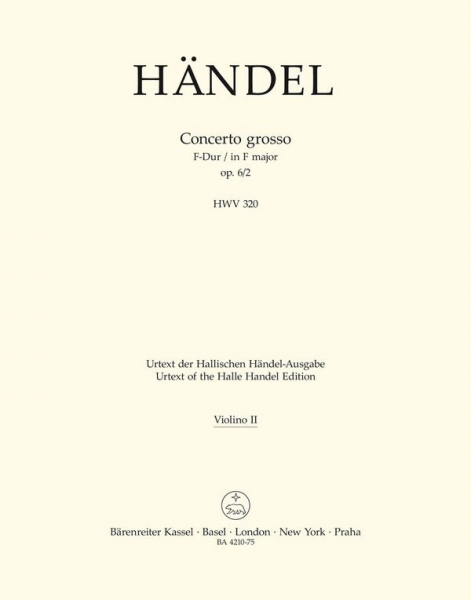 HÄNDEL

Concerto grosso
F-Dur / in F major
op. 6/2

HWV 320

Urtext der Hallischen Händel-Ausgabe
Urtext of the Halle Handel Edition

Violino II

Bärenreiter Kassel · Basel · London · New York · Praha
BA 4210-75